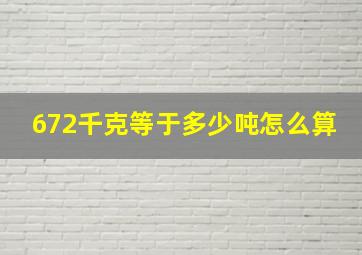 672千克等于多少吨怎么算